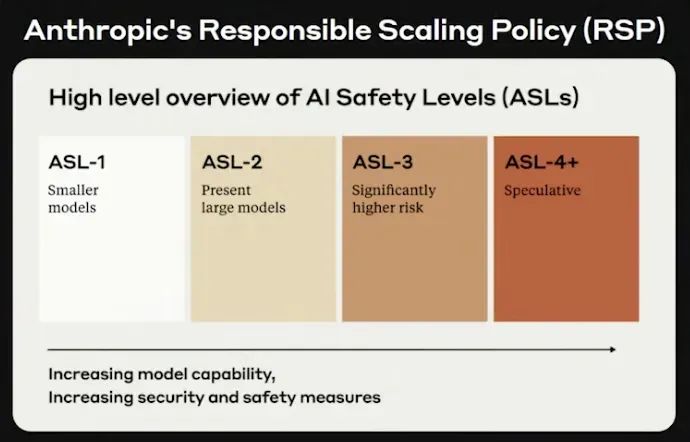 Anthropic's Responsible Scaling Policy (RSP)

High level overview of AI Safety Levels (ASLs)

ASL-1
Smaller models

ASL-2
Present large models

ASL-3
Significantly higher risk

ASL-4+
Speculative

Increasing model capability,
Increasing security and safety measures